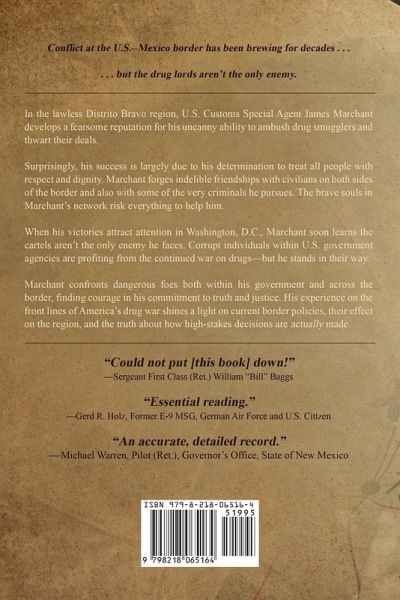 Conflict at the U.S.–Mexico border has been brewing for decades . . .

. . . but the drug lords aren't the only enemy.

In the lawless Distrito Bravo region, U.S. Customs Special Agent James Marchant develops a fearsome reputation for his uncanny ability to ambush drug smugglers and thwart their deals.

Surprisingly, his success is largely due to his determination to treat all people with respect and dignity. Marchant forges indelible friendships with civilians on both sides of the border and also with some of the very criminals he pursues. The brave souls in Marchant's network risk everything to help him.

When his victories attract attention in Washington, D.C., Marchant soon learns the cartels aren't the only enemy he faces. Corrupt individuals within U.S. government agencies are profiting from the continued war on drugs—but he stands in their way.

Marchant confronts dangerous foes both within his government and across the border, finding courage in his commitment to truth and justice. His experience on the front lines of America's drug war shines a light on current border policies, their effect on the region, and the truth about how high-stakes decisions are actually made.

"Could not put [this book] down!"
—Sergeant First Class (Ret.) William "Bill" Baggs

"Essential reading."
—Gerd R. Holz, Former E-9 MSG, German Air Force and U.S. Citizen

"An accurate, detailed record."
—Michael Warren, Pilot (Ret.), Governor's Office, State of New Mexico

ISBN 979-8-218-06516-4
51995
9 798218 065164